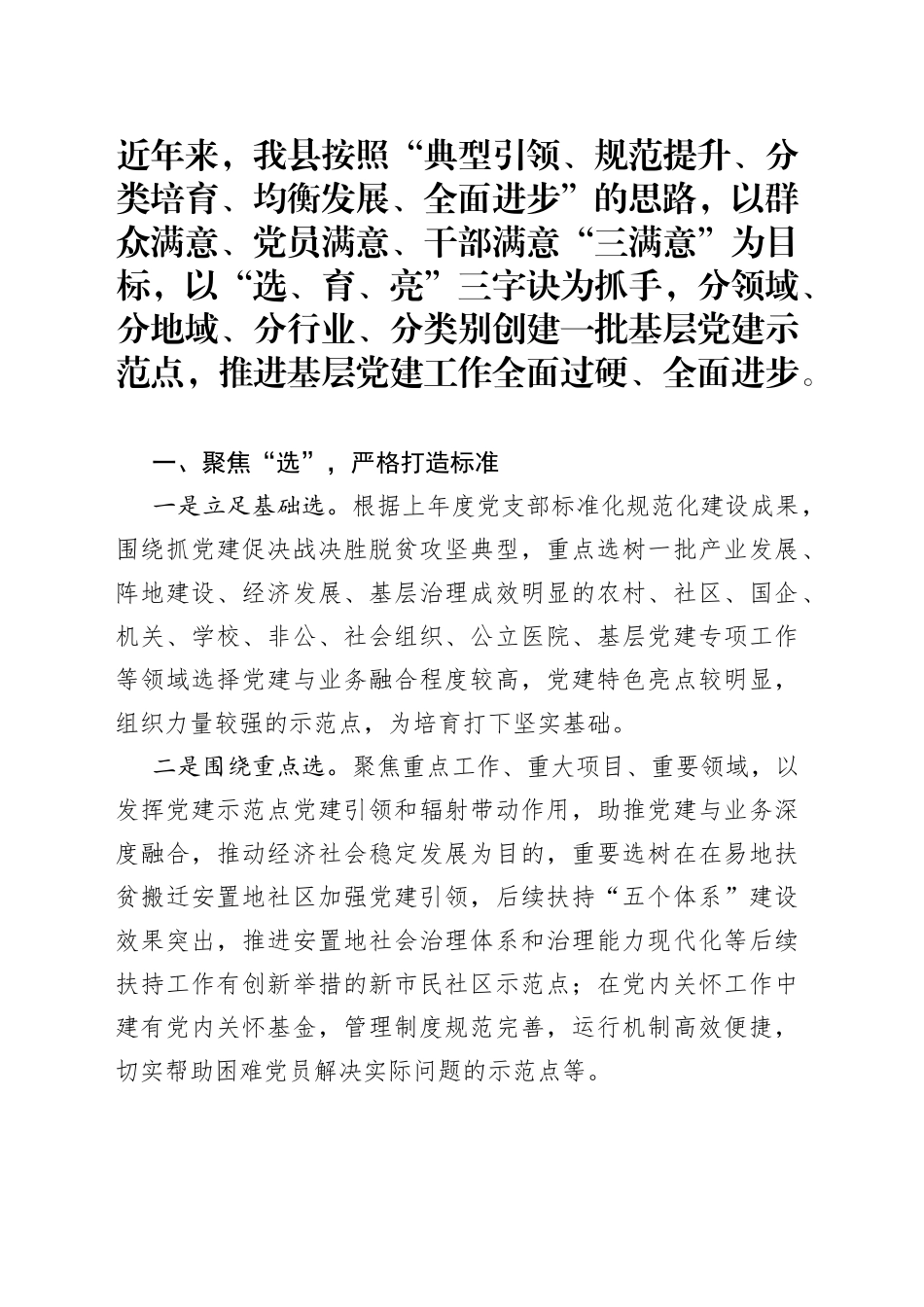 近年来，我县按照“典型引领、规范提升、分类培育、均衡发展、全面进步”的思路，以群众满意、党员满意、干部满意“三满意”为目标，以“选、育、亮”三字诀为抓手，分领域、分地域、分行业、分类别创建一批基层党建示范点，推进基层党建工作全面过硬、全面进步。

一、聚焦“选”，严格打造标准

一是立足基础选。根据上年度党支部标准化规范化建设成果，围绕抓党建促决战决胜脱贫攻坚典型，重点选树一批产业发展、阵地建设、经济发展、基层治理成效明显的农村、社区、国企、机关、学校、非公、社会组织、公立医院、基层党建专项工作等领域选择党建与业务融合程度较高，党建特色亮点较明显，组织力量较强的示范点，为培育打下坚实基础。

二是围绕重点选。聚焦重点工作、重大项目、重要领域，以发挥党建示范点党建引领和辐射带动作用，助推党建与业务深度融合，推动经济社会稳定发展为目的，重要选树在在易地扶贫搬迁安置地社区加强党建引领，后续扶持“五个体系”建设效果突出，推进安置地社会治理体系和治理能力现代化等后续扶持工作有创新举措的新市民社区示范点；在党内关怀工作中建有党内关怀基金，管理制度规范完善，运行机制高效便捷，切实帮助困难党员解决实际问题的示范点等。